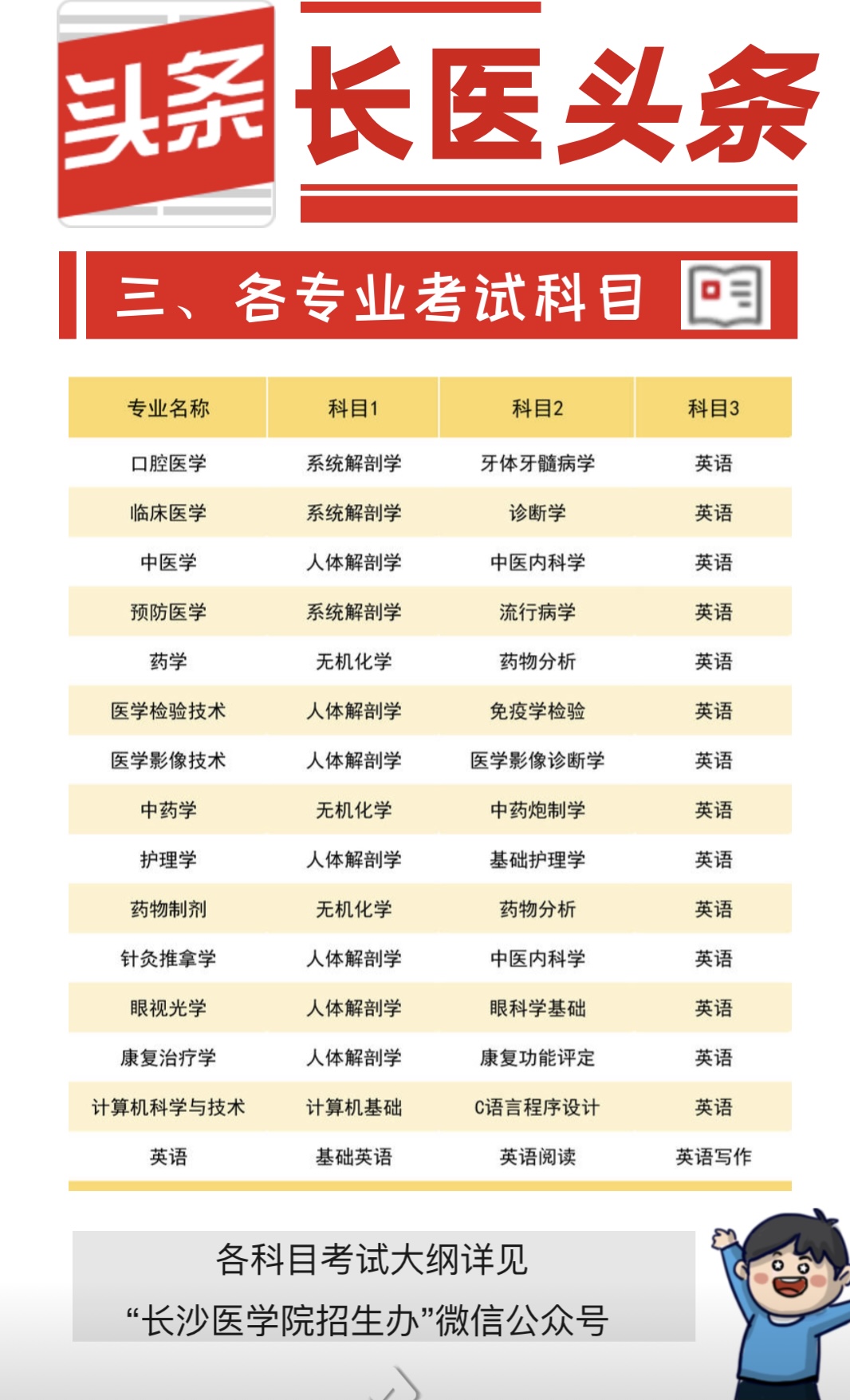 头条

长医头条

三、各专业考试科目

| 专业名称 | 科目1 | 科目2 | 科目3 |
|---|---|---|---|
| 口腔医学 | 系统解剖学 | 牙体牙髓病学 | 英语 |
| 临床医学 | 系统解剖学 | 诊断学 | 英语 |
| 中医学 | 人体解剖学 | 中医内科学 | 英语 |
| 预防医学 | 系统解剖学 | 流行病学 | 英语 |
| 药学 | 无机化学 | 药物分析 | 英语 |
| 医学检验技术 | 人体解剖学 | 免疫学检验 | 英语 |
| 医学影像技术 | 人体解剖学 | 医学影像诊断学 | 英语 |
| 中药学 | 无机化学 | 中药炮制学 | 英语 |
| 护理学 | 人体解剖学 | 基础护理学 | 英语 |
| 药物制剂 | 无机化学 | 药物分析 | 英语 |
| 针灸推拿学 | 人体解剖学 | 中医内科学 | 英语 |
| 眼视光学 | 人体解剖学 | 眼科学基础 | 英语 |
| 康复治疗学 | 人体解剖学 | 康复功能评定 | 英语 |
| 计算机科学与技术 | 计算机基础 | C语言程序设计 | 英语 |
| 英语 | 基础英语 | 英语阅读 | 英语写作 |

各科目考试大纲详见
“长沙医学院招生办”微信公众号